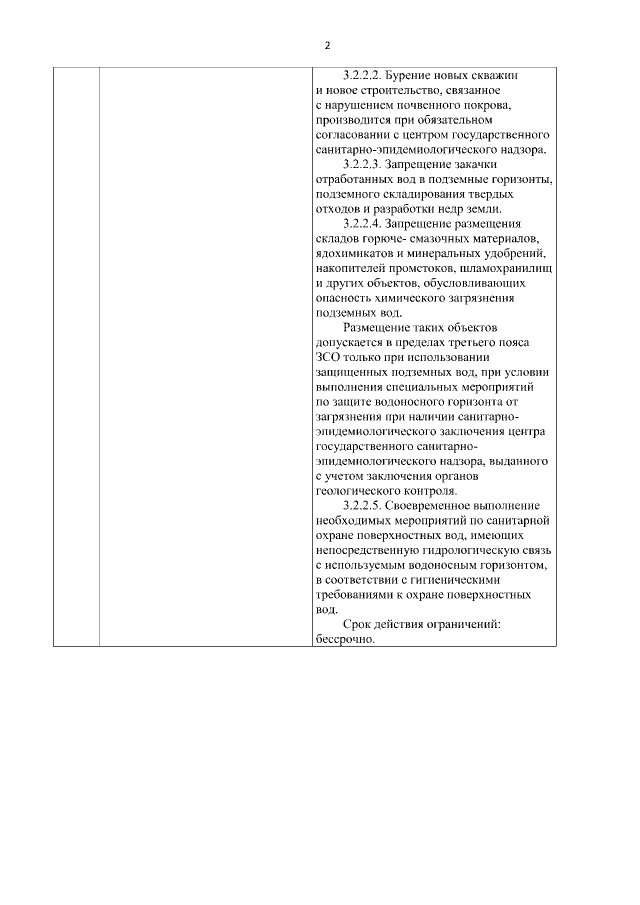 2

| | | 3.2.2.2. Бурение новых скважин и новое строительство, связанное с нарушением почвенного покрова, производится при обязательном согласовании с центром государственного санитарно-эпидемиологического надзора. 3.2.2.3. Запрещение закачки отработанных вод в подземные горизонты, подземного складирования твердых отходов и разработки недр земли. 3.2.2.4. Запрещение размещения складов горюче- смазочных материалов, ядохимикатов и минеральных удобрений, накопителей промстоков, шламохранилищ и других объектов, обусловливающих опасность химического загрязнения подземных вод. Размещение таких объектов допускается в пределах третьего пояса ЗСО только при использовании защищенных подземных вод, при условии выполнения специальных мероприятий по защите водоносного горизонта от загрязнения при наличии санитарно-эпидемиологического заключения центра государственного санитарно-эпидемиологического надзора, выданного с учетом заключения органов геологического контроля. 3.2.2.5. Своевременное выполнение необходимых мероприятий по санитарной охране поверхностных вод, имеющих непосредственную гидрологическую связь с используемым водоносным горизонтом, в соответствии с гигиеническими требованиями к охране поверхностных вод. Срок действия ограничений: бессрочно. |
|---|---|---|